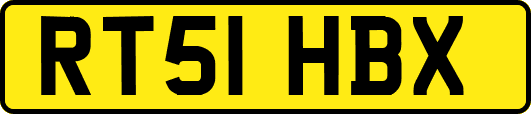 RT51 HBX